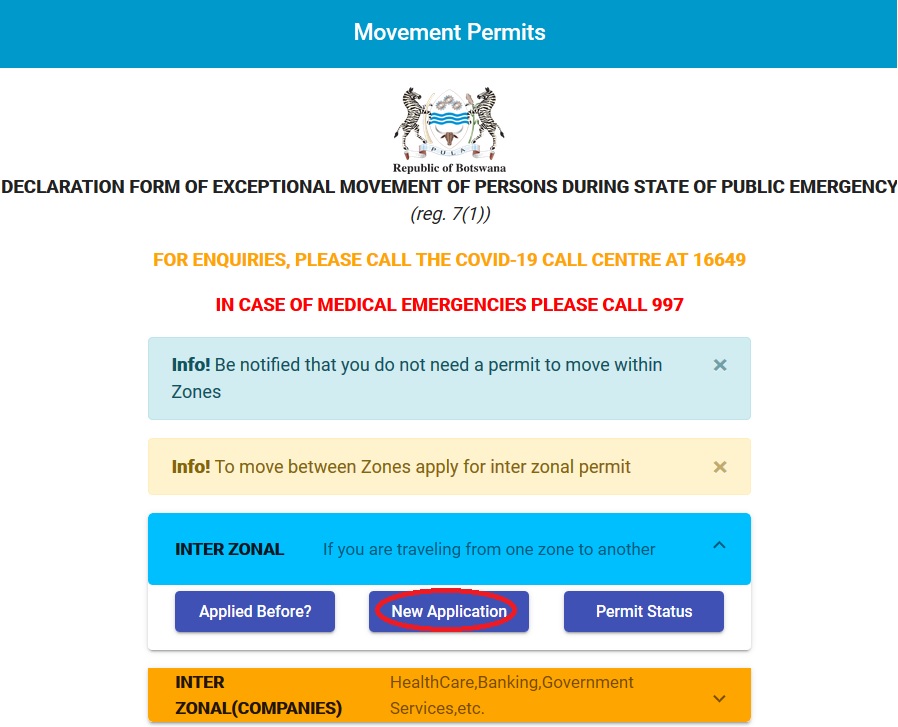 Movement Permits

PULA

Republic of Botswana

DECLARATION FORM OF EXCEPTIONAL MOVEMENT OF PERSONS DURING STATE OF PUBLIC EMERGENCY

(reg. 7(1))

FOR ENQUIRIES, PLEASE CALL THE COVID-19 CALL CENTRE AT 16649

IN CASE OF MEDICAL EMERGENCIES PLEASE CALL 997

Info! Be notified that you do not need a permit to move within Zones ×

Info! To move between Zones apply for inter zonal permit ×

INTER ZONAL If you are traveling from one zone to another

Applied Before? New Application Permit Status

INTER ZONAL(COMPANIES) HealthCare,Banking,Government Services,etc.